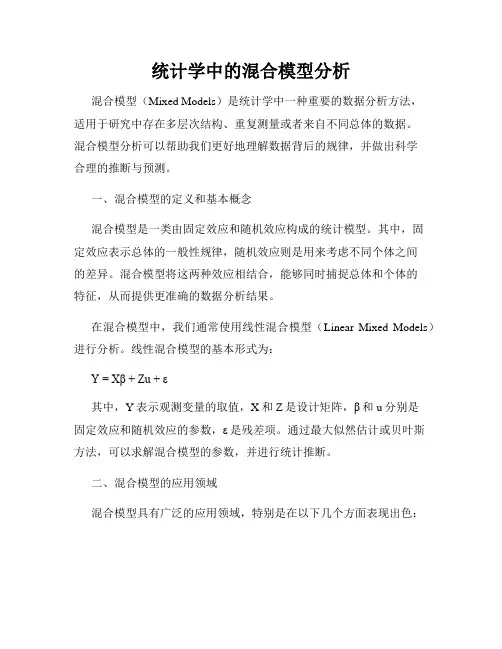 统计学中的混合模型分析

混合模型（Mixed Models）是统计学中一种重要的数据分析方法，适用于研究中存在多层次结构、重复测量或者来自不同总体的数据。混合模型分析可以帮助我们更好地理解数据背后的规律，并做出科学合理的推断与预测。

一、混合模型的定义和基本概念

混合模型是一类由固定效应和随机效应构成的统计模型。其中，固定效应表示总体的一般性规律，随机效应则是用来考虑不同个体之间的差异。混合模型将这两种效应相结合，能够同时捕捉总体和个体的特征，从而提供更准确的数据分析结果。

在混合模型中，我们通常使用线性混合模型（Linear Mixed Models）进行分析。线性混合模型的基本形式为：

$Y = X\beta + Zu + \varepsilon$

其中，Y 表示观测变量的取值，X 和 Z 是设计矩阵，β 和 u 分别是固定效应和随机效应的参数，ε 是残差项。通过最大似然估计或贝叶斯方法，可以求解混合模型的参数，并进行统计推断。

二、混合模型的应用领域

混合模型具有广泛的应用领域，特别是在以下几个方面表现出色：